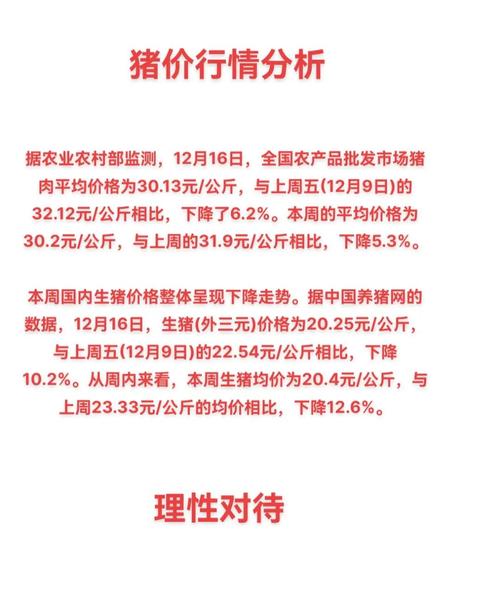 猪价行情分析

据农业农村部监测，12月16日，全国农产品批发市场猪肉平均价格为30.13元/公斤，与上周五(12月9日)的32.12元/公斤相比，下降了6.2%。本周的平均价格为30.2元/公斤，与上周的31.9元/公斤相比，下降5.3%。

本周国内生猪价格整体呈现下降走势。据中国养猪网的数据，12月16日，生猪(外三元)价格为20.25元/公斤，与上周五(12月9日)的22.54元/公斤相比，下降10.2%。从周内来看，本周生猪均价为20.4元/公斤，与上周23.33元/公斤的均价相比，下降12.6%。

理性对待